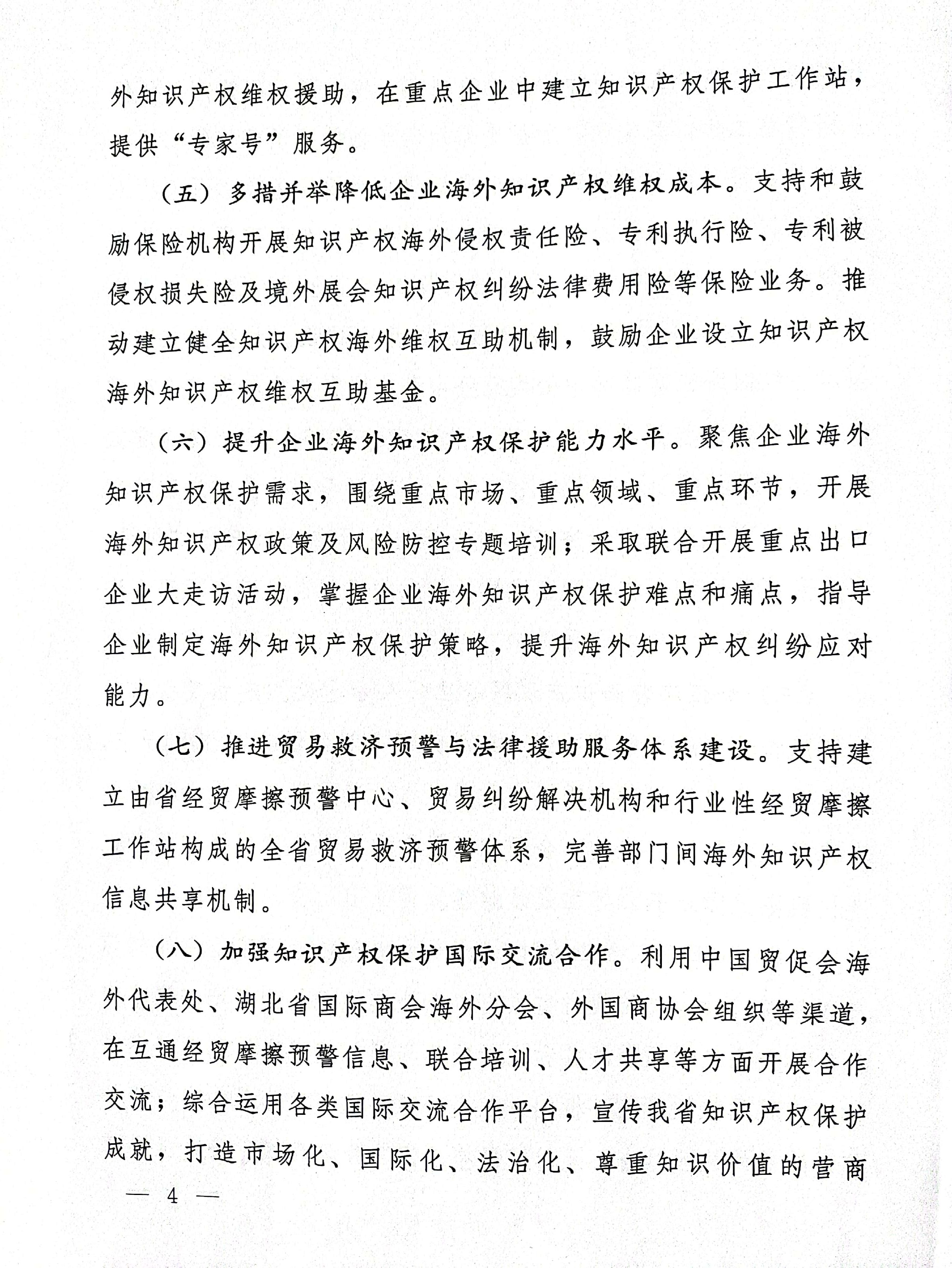 外知识产权维权援助，在重点企业中建立知识产权保护工作站，提供“专家号”服务。

（五）多措并举降低企业海外知识产权维权成本。支持和鼓励保险机构开展知识产权海外侵权责任险、专利执行险、专利被侵权损失险及境外展会知识产权纠纷法律费用险等保险业务。推动建立健全知识产权海外维权互助机制，鼓励企业设立知识产权海外知识产权维权互助基金。

（六）提升企业海外知识产权保护能力水平。聚焦企业海外知识产权保护需求，围绕重点市场、重点领域、重点环节，开展海外知识产权政策及风险防控专题培训；采取联合开展重点出口企业大走访活动，掌握企业海外知识产权保护难点和痛点，指导企业制定海外知识产权保护策略，提升海外知识产权纠纷应对能力。

（七）推进贸易救济预警与法律援助服务体系建设。支持建立由省经贸摩擦预警中心、贸易纠纷解决机构和行业性经贸摩擦工作站构成的全省贸易救济预警体系，完善部门间海外知识产权信息共享机制。

（八）加强知识产权保护国际交流合作。利用中国贸促会海外代表处、湖北省国际商会海外分会、外国商协会组织等渠道，在互通经贸摩擦预警信息、联合培训、人才共享等方面开展合作交流；综合运用各类国际交流合作平台，宣传我省知识产权保护成就，打造市场化、国际化、法治化、尊重知识价值的营商

— 4 —